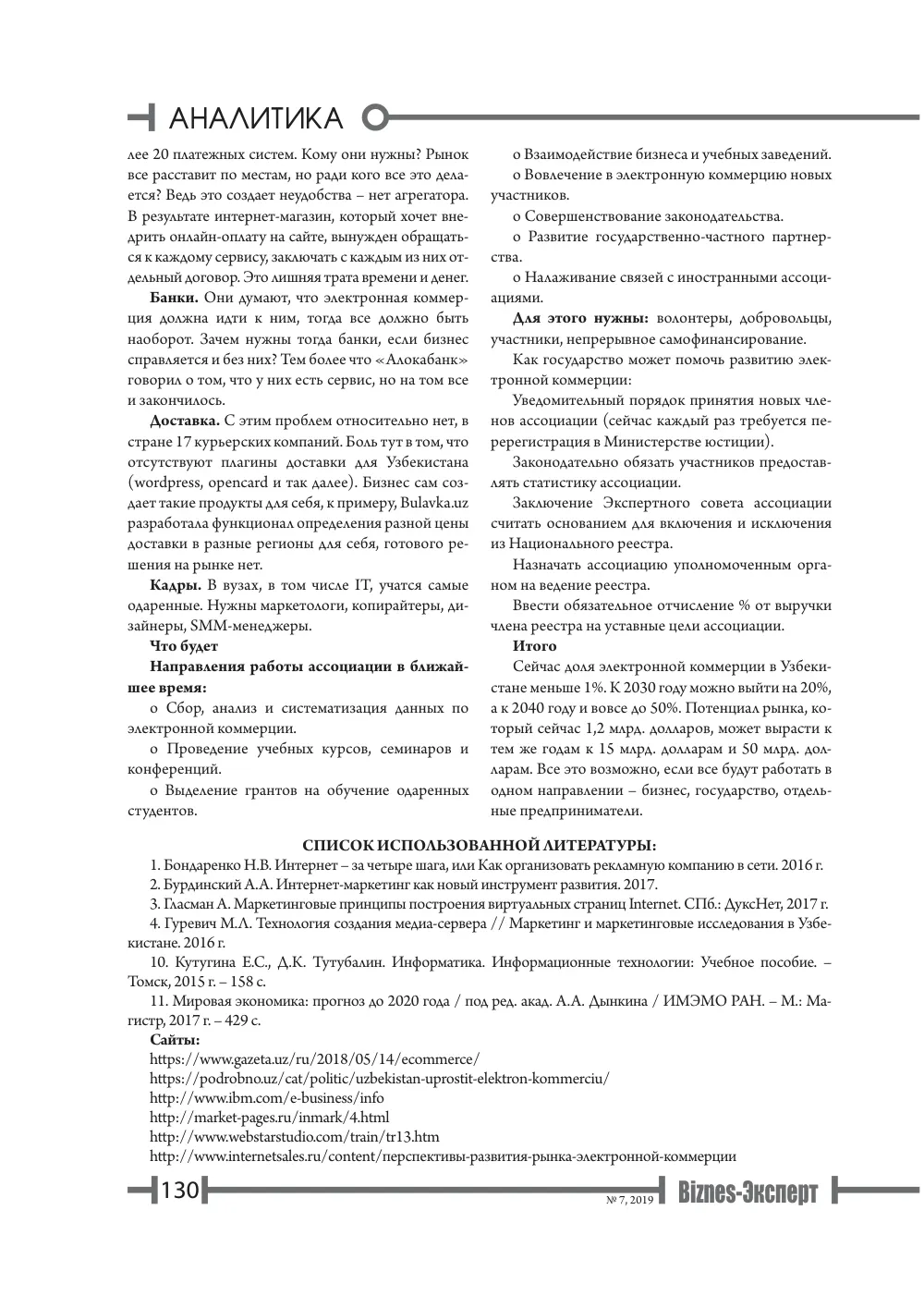 АНАЛИТИКА

лее 20 платежных систем. Кому они нужны? Рынок все расставит по местам, но ради кого все это делается? Ведь это создает неудобства – нет агрегатора. В результате интернет-магазин, который хочет внедрить онлайн-оплату на сайте, вынужден обращаться к каждому сервису, заключать с каждым из них отдельный договор. Это лишняя трата времени и денег.

Банки. Они думают, что электронная коммерция должна идти к ним, тогда все должно быть наоборот. Зачем нужны тогда банки, если бизнес справляется и без них? Тем более что «Алокабанк» говорил о том, что у них есть сервис, но на том все и закончилось.

Доставка. С этим проблем относительно нет, в стране 17 курьерских компаний. Боль тут в том, что отсутствуют плагины доставки для Узбекистана (wordpress, opencard и так далее). Бизнес сам создает такие продукты для себя, к примеру, Bulavka.uz разработала функционал определения разной цены доставки в разные регионы для себя, готового решения на рынке нет.

Кадры. В вузах, в том числе IT, учатся самые одаренные. Нужны маркетологи, копирайтеры, дизайнеры, SMM-менеджеры.

Что будет

Направления работы ассоциации в ближайшее время:

o Сбор, анализ и систематизация данных по электронной коммерции.

o Проведение учебных курсов, семинаров и конференций.

o Выделение грантов на обучение одаренных студентов.

o Взаимодействие бизнеса и учебных заведений.

o Вовлечение в электронную коммерцию новых участников.

o Совершенствование законодательства.

o Развитие государственно-частного партнерства.

o Налаживание связей с иностранными ассоциациями.

Для этого нужны: волонтеры, добровольцы, участники, непрерывное самофинансирование.

Как государство может помочь развитию электронной коммерции:

Уведомительный порядок принятия новых членов ассоциации (сейчас каждый раз требуется перерегистрация в Министерстве юстиции).

Законодательно обязать участников предоставлять статистику ассоциации.

Заключение Экспертного совета ассоциации считать основанием для включения и исключения из Национального реестра.

Назначать ассоциацию уполномоченным органом на ведение реестра.

Ввести обязательное отчисление % от выручки члена реестра на уставные цели ассоциации.

Итого

Сейчас доля электронной коммерции в Узбекистане меньше 1%. К 2030 году можно выйти на 20%, а к 2040 году и вовсе до 50%. Потенциал рынка, который сейчас 1,2 млрд. долларов, может вырасти к тем же годам к 15 млрд. долларам и 50 млрд. долларам. Все это возможно, если все будут работать в одном направлении – бизнес, государство, отдельные предприниматели.

СПИСОК ИСПОЛЬЗОВАННОЙ ЛИТЕРАТУРЫ:

1. Бондаренко Н.В. Интернет – за четыре шага, или Как организовать рекламную компанию в сети. 2016 г.

2. Бурдинский А.А. Интернет-маркетинг как новый инструмент развития. 2017.

3. Гласман А. Маркетинговые принципы построения виртуальных страниц Internet. СПб.: ДуксНет, 2017 г.

4. Гуревич М.Л. Технология создания медиа-сервера // Маркетинг и маркетинговые исследования в Узбекистане. 2016 г.

10. Кутугина Е.С., Д.К. Тутубалин. Информатика. Информационные технологии: Учебное пособие. – Томск, 2015 г. – 158 с.

11. Мировая экономика: прогноз до 2020 года / под ред. акад. А.А. Дынкина / ИМЭМО РАН. – М.: Магистр, 2017 г. – 429 с.

Сайты:
https://www.gazeta.uz/ru/2018/05/14/ecommerce/
https://podrobno.uz/cat/politic/uzbekistan-uprostit-elektron-kommerciu/
http://www.ibm.com/e-business/info
http://market-pages.ru/inmark/4.html
http://www.webstarstudio.com/train/tr13.htm
http://www.internetsales.ru/content/перспективы-развития-рынка-электронной-коммерции

130

№ 7, 2019 Biznes-Эксперт